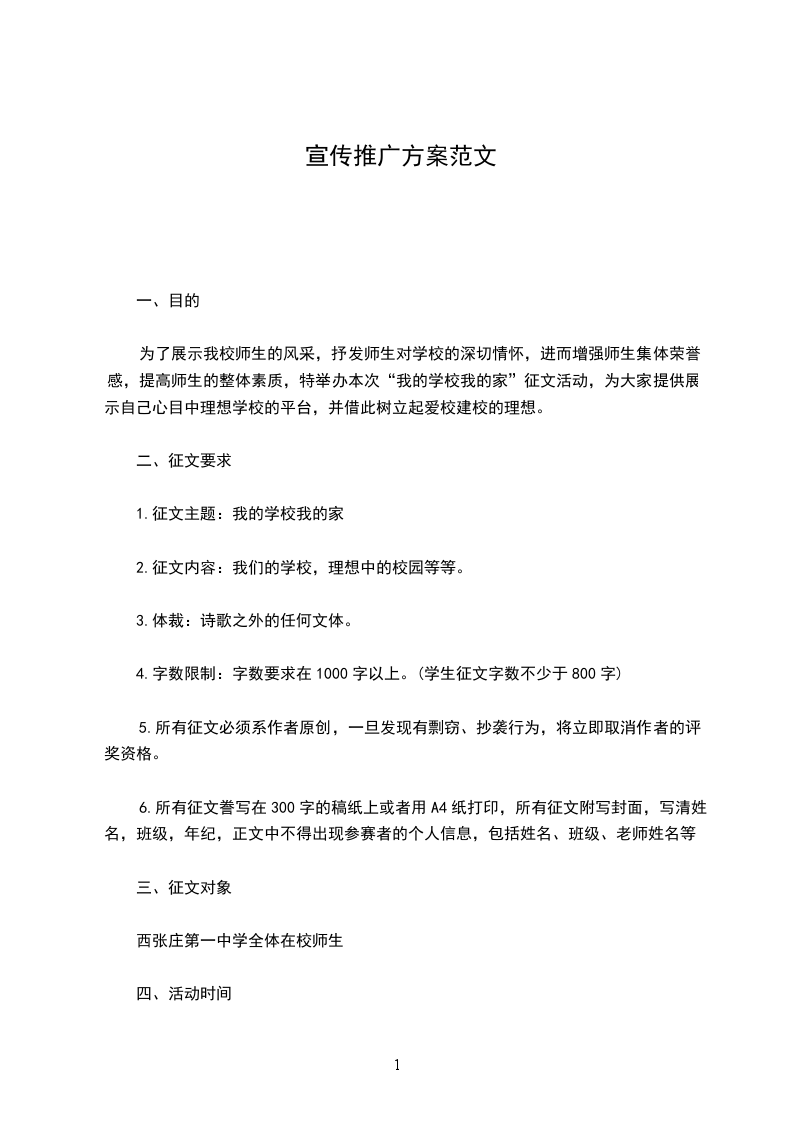 宣传推广方案范文

一、目的

为了展示我校师生的风采，抒发师生对学校的深切情怀，进而增强师生集体荣誉感，提高师生的整体素质，特举办本次“我的学校我的家”征文活动，为大家提供展示自己心目中理想学校的平台，并借此树立起爱校建校的理想。

二、征文要求

1.征文主题：我的学校我的家

2.征文内容：我们的学校，理想中的校园等等。

3.体裁：诗歌之外的任何文体。

4.字数限制：字数要求在1000字以上。(学生征文字数不少于800字)

5.所有征文必须系作者原创，一旦发现有剽窃、抄袭行为，将立即取消作者的评奖资格。

6.所有征文誊写在300字的稿纸上或者用A4纸打印，所有征文附写封面，写清姓名，班级，年纪，正文中不得出现参赛者的个人信息，包括姓名、班级、老师姓名等

三、征文对象

西张庄第一中学全体在校师生

四、活动时间

1